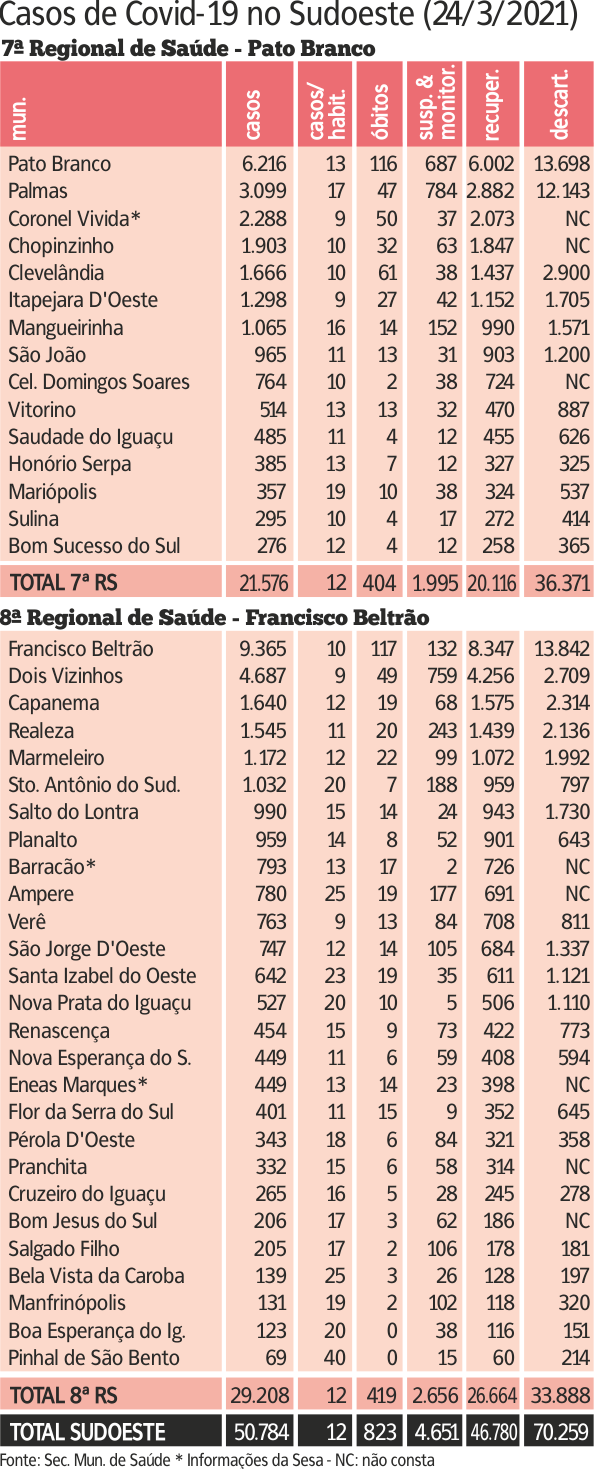 Casos de Covid-19 no Sudoeste (24/3/2021)

7ª Regional de Saúde - Pato Branco

| mun. | casos | casos/ habit. | óbitos | susp. & monitor. | recuper. | descart. |
|---|---|---|---|---|---|---|
| Pato Branco | 6.216 | 13 | 116 | 687 | 6.002 | 13.698 |
| Palmas | 3.099 | 17 | 47 | 784 | 2.882 | 12.143 |
| Coronel Vivida* | 2.288 | 9 | 50 | 37 | 2.073 | NC |
| Chopinzinho | 1.903 | 10 | 32 | 63 | 1.847 | NC |
| Clevelândia | 1.666 | 10 | 61 | 38 | 1.437 | 2.900 |
| Itapejara D'Oeste | 1.298 | 9 | 27 | 42 | 1.152 | 1.705 |
| Mangueirinha | 1.065 | 16 | 14 | 152 | 990 | 1.571 |
| São João | 965 | 11 | 13 | 31 | 903 | 1.200 |
| Cel. Domingos Soares | 764 | 10 | 2 | 38 | 724 | NC |
| Vitorino | 514 | 13 | 13 | 32 | 470 | 887 |
| Saudade do Iguaçu | 485 | 11 | 4 | 12 | 455 | 626 |
| Honório Serpa | 385 | 13 | 7 | 12 | 327 | 325 |
| Mariópolis | 357 | 19 | 10 | 38 | 324 | 537 |
| Sulina | 295 | 10 | 4 | 17 | 272 | 414 |
| Bom Sucesso do Sul | 276 | 12 | 4 | 12 | 258 | 365 |
| TOTAL 7ª RS | 21.576 | 12 | 404 | 1.995 | 20.116 | 36.371 |

8ª Regional de Saúde - Francisco Beltrão

| | | | | | | |
|---|---|---|---|---|---|---|
| Francisco Beltrão | 9.365 | 10 | 117 | 132 | 8.347 | 13.842 |
| Dois Vizinhos | 4.687 | 9 | 49 | 759 | 4.256 | 2.709 |
| Capanema | 1.640 | 12 | 19 | 68 | 1.575 | 2.314 |
| Realeza | 1.545 | 11 | 20 | 243 | 1.439 | 2.136 |
| Marmeleiro | 1.172 | 12 | 22 | 99 | 1.072 | 1.992 |
| Sto. Antônio do Sud. | 1.032 | 20 | 7 | 188 | 959 | 797 |
| Salto do Lontra | 990 | 15 | 14 | 24 | 943 | 1.730 |
| Planalto | 959 | 14 | 8 | 52 | 901 | 643 |
| Barracão* | 793 | 13 | 17 | 2 | 726 | NC |
| Ampere | 780 | 25 | 19 | 177 | 691 | NC |
| Verê | 763 | 9 | 13 | 84 | 708 | 811 |
| São Jorge D'Oeste | 747 | 12 | 14 | 105 | 684 | 1.337 |
| Santa Izabel do Oeste | 642 | 23 | 19 | 35 | 611 | 1.121 |
| Nova Prata do Iguaçu | 527 | 20 | 10 | 5 | 506 | 1.110 |
| Renascença | 454 | 15 | 9 | 73 | 422 | 773 |
| Nova Esperança do S. | 449 | 11 | 6 | 59 | 408 | 594 |
| Eneas Marques* | 449 | 13 | 14 | 23 | 398 | NC |
| Flor da Serra do Sul | 401 | 11 | 15 | 9 | 352 | 645 |
| Pérola D'Oeste | 343 | 18 | 6 | 84 | 321 | 358 |
| Pranchita | 332 | 15 | 6 | 58 | 314 | NC |
| Cruzeiro do Iguaçu | 265 | 16 | 5 | 28 | 245 | 278 |
| Bom Jesus do Sul | 206 | 17 | 3 | 62 | 186 | NC |
| Salgado Filho | 205 | 17 | 2 | 106 | 178 | 181 |
| Bela Vista da Caroba | 139 | 25 | 3 | 26 | 128 | 197 |
| Manfrinópolis | 131 | 19 | 2 | 102 | 118 | 320 |
| Boa Esperança do Ig. | 123 | 20 | 0 | 38 | 116 | 151 |
| Pinhal de São Bento | 69 | 40 | 0 | 15 | 60 | 214 |
| TOTAL 8ª RS | 29.208 | 12 | 419 | 2.656 | 26.664 | 33.888 |
| TOTAL SUDOESTE | 50.784 | 12 | 823 | 4.651 | 46.780 | 70.259 |

Fonte: Sec. Mun. de Saúde * Informações da Sesa - NC: não consta